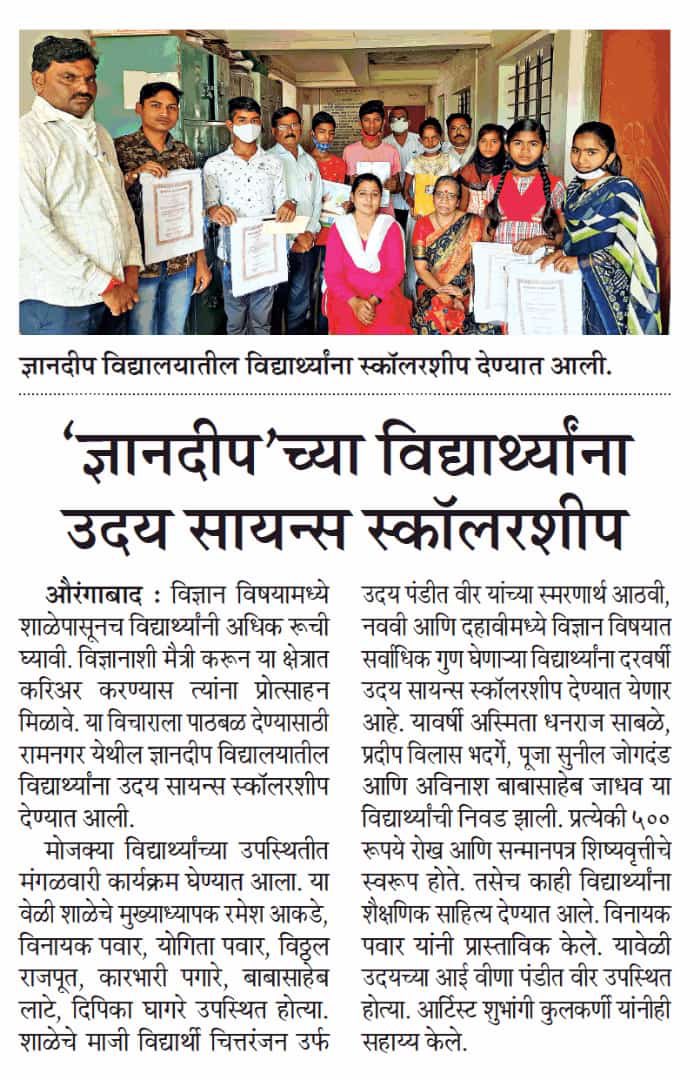 ज्ञानदीप विद्यालयातील विद्यार्थ्यांना स्कॉलरशीप देण्यात आली.

'ज्ञानदीप'च्या विद्यार्थ्यांना उदय सायन्स स्कॉलरशीप

औरंगाबाद : विज्ञान विषयामध्ये शाळेपासूनच विद्यार्थ्यांनी अधिक रूची घ्यावी. विज्ञानाशी मैत्री करून या क्षेत्रात करिअर करण्यास त्यांना प्रोत्साहन मिळावे. या विचाराला पाठबळ देण्यासाठी रामनगर येथील ज्ञानदीप विद्यालयातील विद्यार्थ्यांना उदय सायन्स स्कॉलरशीप देण्यात आली.

मोजक्या विद्यार्थ्यांच्या उपस्थितीत मंगळवारी कार्यक्रम घेण्यात आला. या वेळी शाळेचे मुख्याध्यापक रमेश आकडे, विनायक पवार, योगिता पवार, विठ्ठल राजपूत, कारभारी पगारे, बाबासाहेब लाटे, दिपिका घागरे उपस्थित होत्या. शाळेचे माजी विद्यार्थी चित्तरंजन उर्फ उदय पंडीत वीर यांच्या स्मरणार्थ आठवी, नववी आणि दहावीमध्ये विज्ञान विषयात सर्वाधिक गुण घेणाऱ्या विद्यार्थ्यांना दरवर्षी उदय सायन्स स्कॉलरशीप देण्यात येणार आहे. यावर्षी अस्मिता धनराज साबळे, प्रदीप विलास भदर्गे, पूजा सुनील जोगदंड आणि अविनाश बाबासाहेब जाधव या विद्यार्थ्यांची निवड झाली. प्रत्येकी ५०० रूपये रोख आणि सन्मानपत्र शिष्यवृत्तीचे स्वरूप होते. तसेच काही विद्यार्थ्यांना शैक्षणिक साहित्य देण्यात आले. विनायक पवार यांनी प्रास्ताविक केले. यावेळी उदयच्या आई वीणा पंडीत वीर उपस्थित होत्या. आर्टिस्ट शुभांगी कुलकर्णी यांनीही सहाय्य केले.